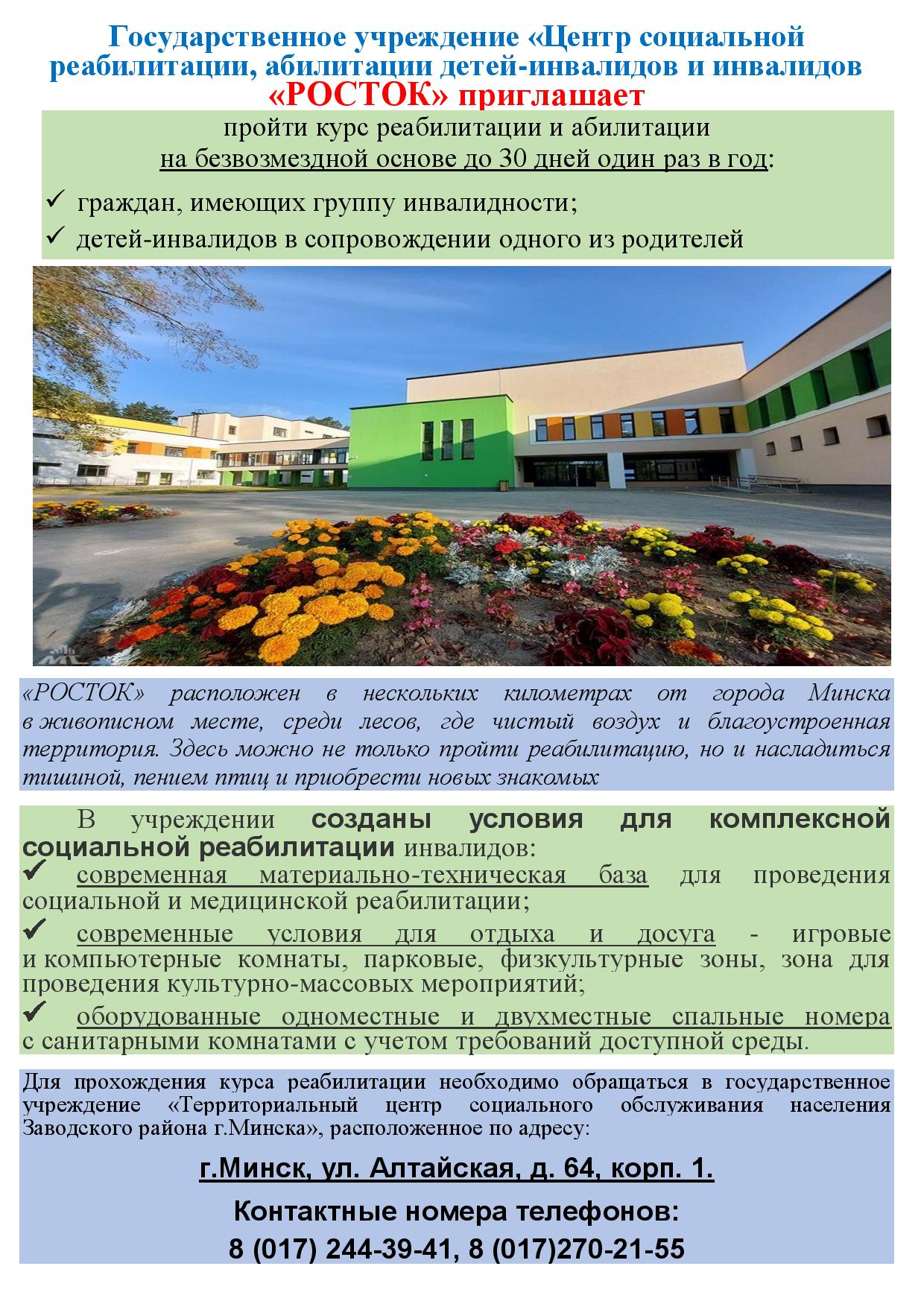 Государственное учреждение «Центр социальной реабилитации, абилитации детей-инвалидов и инвалидов «РОСТОК» приглашает

пройти курс реабилитации и абилитации на безвозмездной основе до 30 дней один раз в год:

✓ граждан, имеющих группу инвалидности;
✓ детей-инвалидов в сопровождении одного из родителей

«РОСТОК» расположен в нескольких километрах от города Минска в живописном месте, среди лесов, где чистый воздух и благоустроенная территория. Здесь можно не только пройти реабилитацию, но и насладиться тишиной, пением птиц и приобрести новых знакомых

В учреждении созданы условия для комплексной социальной реабилитации инвалидов:
✓ современная материально-техническая база для проведения социальной и медицинской реабилитации;
✓ современные условия для отдыха и досуга - игровые и компьютерные комнаты, парковые, физкультурные зоны, зона для проведения культурно-массовых мероприятий;
✓ оборудованные одноместные и двухместные спальные номера с санитарными комнатами с учетом требований доступной среды.

Для прохождения курса реабилитации необходимо обращаться в государственное учреждение «Территориальный центр социального обслуживания населения Заводского района г.Минска», расположенное по адресу:

г.Минск, ул. Алтайская, д. 64, корп. 1.

Контактные номера телефонов:
8 (017) 244-39-41, 8 (017)270-21-55